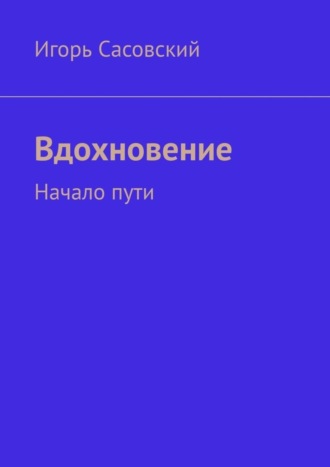 Игорь Сасовский

Вдохновение

Начало пути